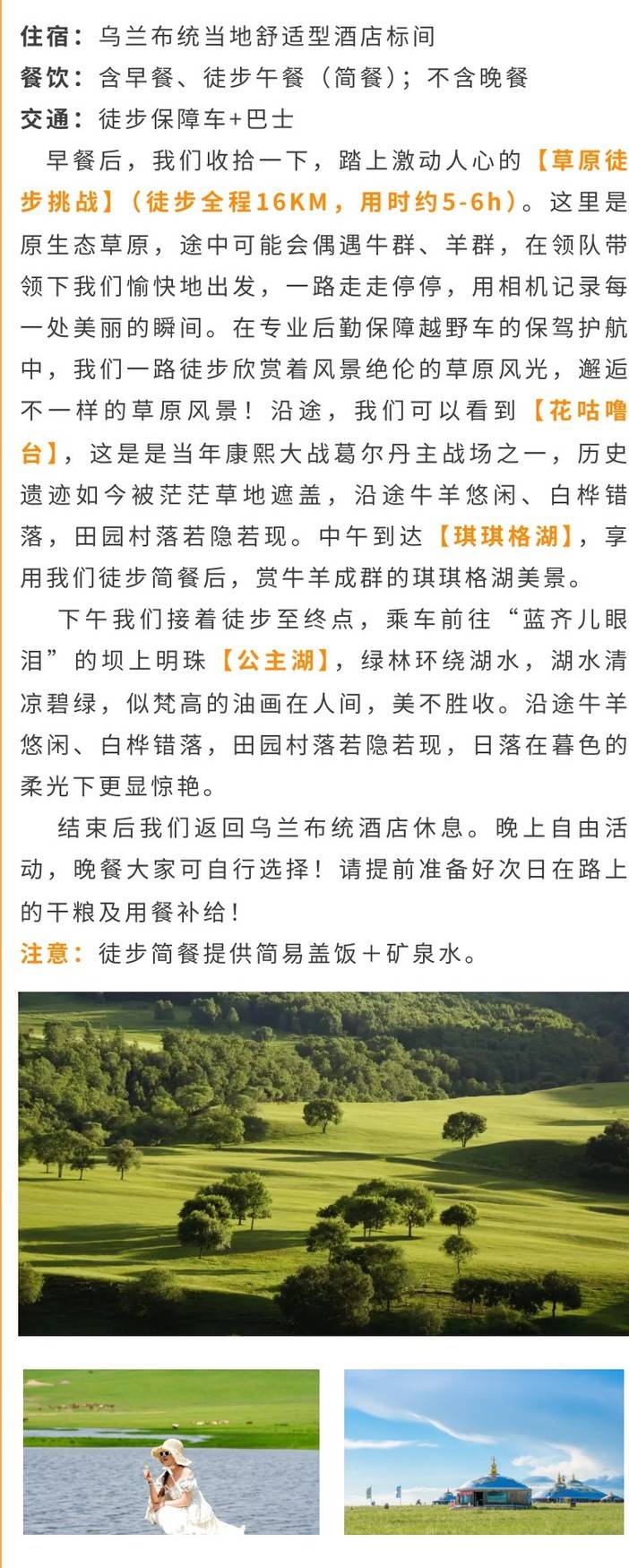 住宿：乌兰布统当地舒适型酒店标间
餐饮：含早餐、徒步午餐（简餐）；不含晚餐
交通：徒步保障车+巴士

早餐后，我们收拾一下，踏上激动人心的【草原徒步挑战】（徒步全程16KM，用时约5-6h）。这里是原生态草原，途中可能会偶遇牛群、羊群，在领队带领下我们愉快地出发，一路走走停停，用相机记录每一处美丽的瞬间。在专业后勤保障越野车的保驾护航中，我们一路徒步欣赏着风景绝伦的草原风光，邂逅不一样的草原风景！沿途，我们可以看到【花咕噜台】，这是是当年康熙大战葛尔丹主战场之一，历史遗迹如今被茫茫草地遮盖，沿途牛羊悠闲、白桦错落，田园村落若隐若现。中午到达【琪琪格湖】，享用我们徒步简餐后，赏牛羊成群的琪琪格湖美景。

下午我们接着徒步至终点，乘车前往“蓝齐儿眼泪”的坝上明珠【公主湖】，绿林环绕湖水，湖水清凉碧绿，似梵高的油画在人间，美不胜收。沿途牛羊悠闲、白桦错落，田园村落若隐若现，日落在暮色的柔光下更显惊艳。

结束后我们返回乌兰布统酒店休息。晚上自由活动，晚餐大家可自行选择！请提前准备好次日在路上的干粮及用餐补给！

注意：徒步简餐提供简易盖饭＋矿泉水。